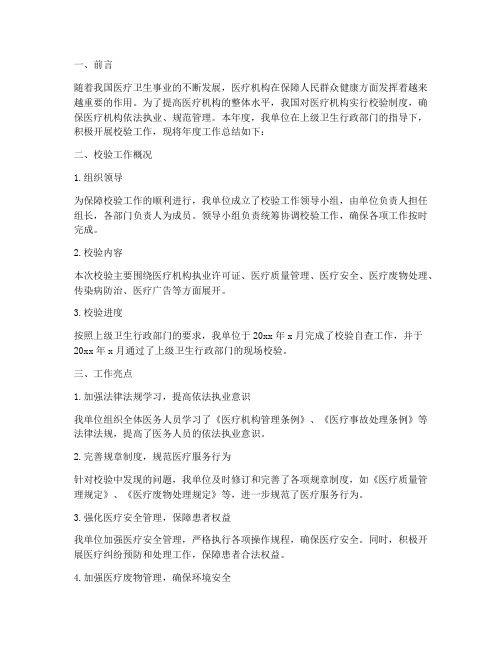 一、前言

随着我国医疗卫生事业的不断发展，医疗机构在保障人民群众健康方面发挥着越来越重要的作用。为了提高医疗机构的整体水平，我国对医疗机构实行校验制度，确保医疗机构依法执业、规范管理。本年度，我单位在上级卫生行政部门的指导下，积极开展校验工作，现将年度工作总结如下：

二、校验工作概况

1. 组织领导

为保障校验工作的顺利进行，我单位成立了校验工作领导小组，由单位负责人担任组长，各部门负责人为成员。领导小组负责统筹协调校验工作，确保各项工作按时完成。

2. 校验内容

本次校验主要围绕医疗机构执业许可证、医疗质量管理、医疗安全、医疗废物处理、传染病防治、医疗广告等方面展开。

3. 校验进度

按照上级卫生行政部门的要求，我单位于 20xx 年 x 月完成了校验自查工作，并于 20xx 年 x 月通过了上级卫生行政部门的现场校验。

三、工作亮点

1. 加强法律法规学习，提高依法执业意识

我单位组织全体医务人员学习了《医疗机构管理条例》、《医疗事故处理条例》等法律法规，提高了医务人员的依法执业意识。

2. 完善规章制度，规范医疗服务行为

针对校验中发现的问题，我单位及时修订和完善了各项规章制度，如《医疗质量管理规定》、《医疗废物处理规定》等，进一步规范了医疗服务行为。

3. 强化医疗安全管理，保障患者权益

我单位加强医疗安全管理，严格执行各项操作规程，确保医疗安全。同时，积极开展医疗纠纷预防和处理工作，保障患者合法权益。

4. 加强医疗废物管理，确保环境安全